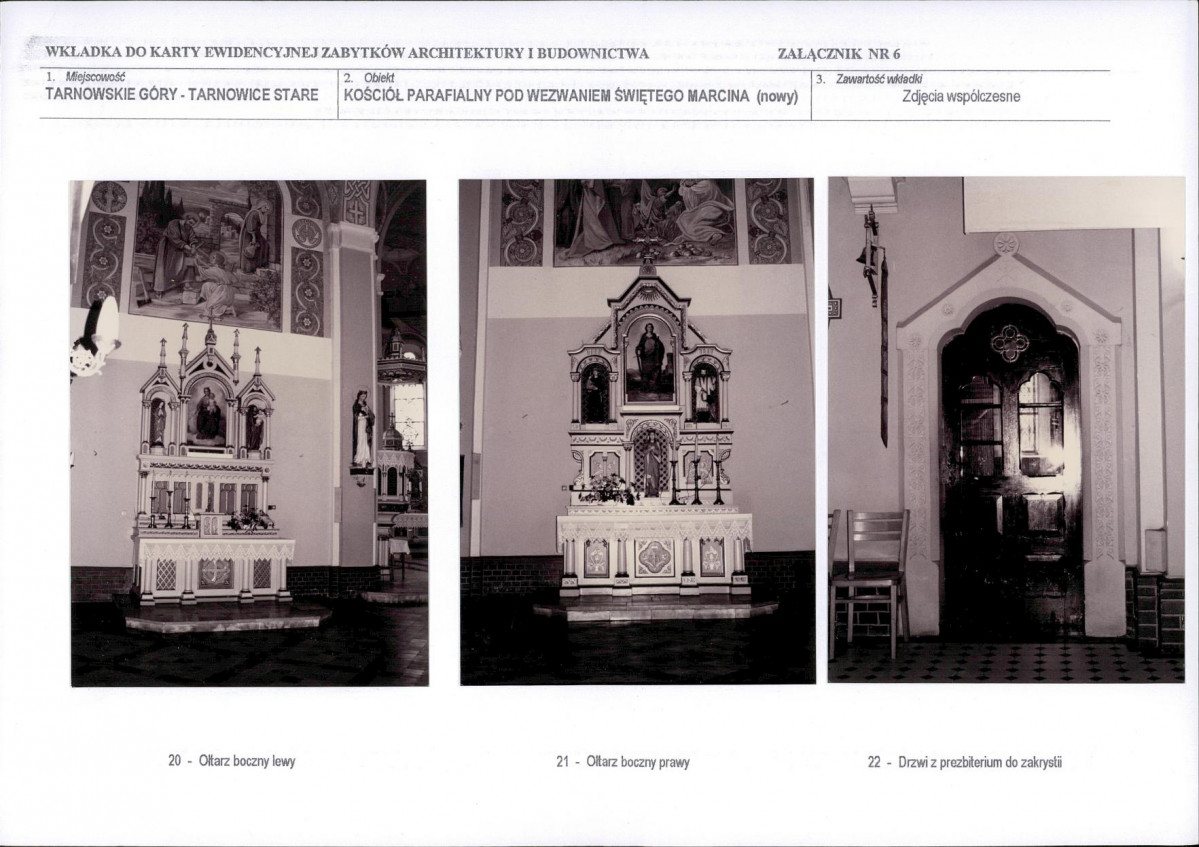 WKŁADKA DO KARTY EWIDENCYJNEJ ZABYTKÓW ARCHITEKTURY I BUDOWNICTWA ZAŁĄCZNIK NR 6

| 1. Miejscowość TARNOWSKIE GÓRY - TARNOWICE STARE | 2. Obiekt KOŚCIÓŁ PARAFIALNY POD WEZWANIEM ŚWIĘTEGO MARCINA (nowy) | 3. Zawartość wkładki Zdjęcia współczesne |
|---|---|---|

20 - Ołtarz boczny lewy

21 - Ołtarz boczny prawy

22 - Drzwi z prezbiterium do zakrystii